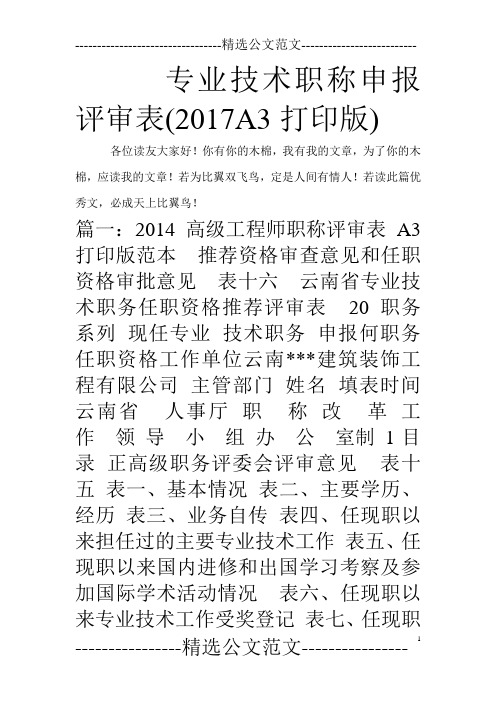 --------------------------------精选公文范文--------------------------

专业技术职称申报评审表(2017A3 打印版)

各位读友大家好！你有你的木棉，我有我的文章，为了你的木棉，应读我的文章！若为比翼双飞鸟，定是人间有情人！若读此篇优秀文，必成天上比翼鸟！

篇一：2014 高级工程师职称评审表 A3 打印版范本 推荐资格审查意见和任职资格审批意见 表十六 云南省专业技术职务任职资格推荐评审表 20 职务系列 现任专业 技术职务 申报何职务任职资格工作单位云南***建筑装饰工程有限公司 主管部门 姓名 填表时间 云南省 人事厅 职 称 改 革 工 作 领 导 小 组 办 公 室制 1 目录 正高级职务评委会评审意见 表十五 表一、基本情况 表二、主要学历、经历 表三、业务自传 表四、任现职以来担任过的主要专业技术工作 表五、任现职以来国内进修和出国学习考察及参加国际学术活动情况 表六、任现职以来专业技术工作受奖登记 表七、任现职

----------------精选公文范文----------------

1